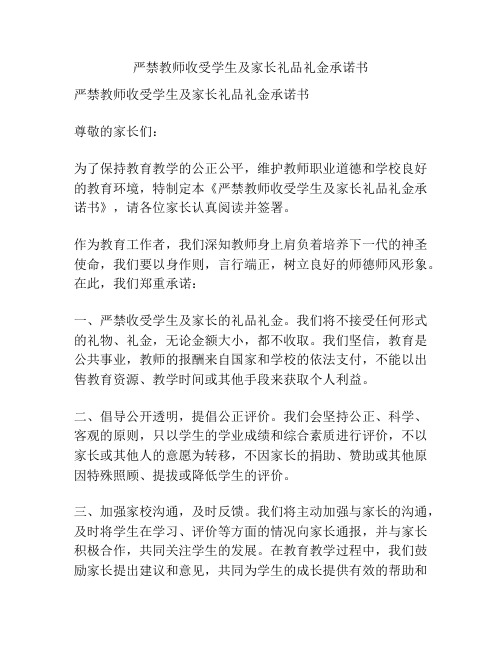 严禁教师收受学生及家长礼品礼金承诺书

严禁教师收受学生及家长礼品礼金承诺书

尊敬的家长们：

为了保持教育教学的公正公平，维护教师职业道德和学校良好的教育环境，特制定本《严禁教师收受学生及家长礼品礼金承诺书》，请各位家长认真阅读并签署。

作为教育工作者，我们深知教师身上肩负着培养下一代的神圣使命，我们要以身作则，言行端正，树立良好的师德师风形象。在此，我们郑重承诺：

一、严禁收受学生及家长的礼品礼金。我们将不接受任何形式的礼物、礼金，无论金额大小，都不收取。我们坚信，教育是公共事业，教师的报酬来自国家和学校的依法支付，不能以出售教育资源、教学时间或其他手段来获取个人利益。

二、倡导公开透明，提倡公正评价。我们会坚持公正、科学、客观的原则，只以学生的学业成绩和综合素质进行评价，不以家长或其他人的意愿为转移，不因家长的捐助、赞助或其他原因特殊照顾、提拔或降低学生的评价。

三、加强家校沟通，及时反馈。我们将主动加强与家长的沟通，及时将学生在学习、评价等方面的情况向家长通报，并与家长积极合作，共同关注学生的发展。在教育教学过程中，我们鼓励家长提出建议和意见，共同为学生的成长提供有效的帮助和